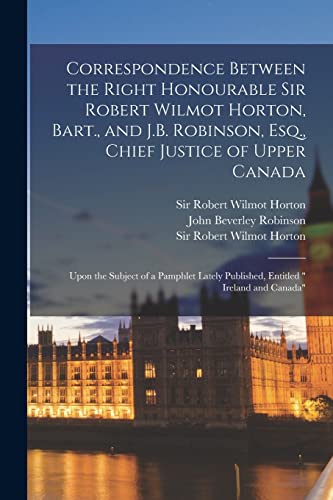 Correspondence Between the Right Honourable Sir Robert Wilmot Horton, Bart., and J.B. Robinson, Esq., Chief Justice of Upper Canada

Sir Robert Wilmot Horton
John Beverley Robinson
Sir Robert Wilmot Horton

Upon the Subject of a Pamphlet Lately Published, Entitled " Ireland and Canada"